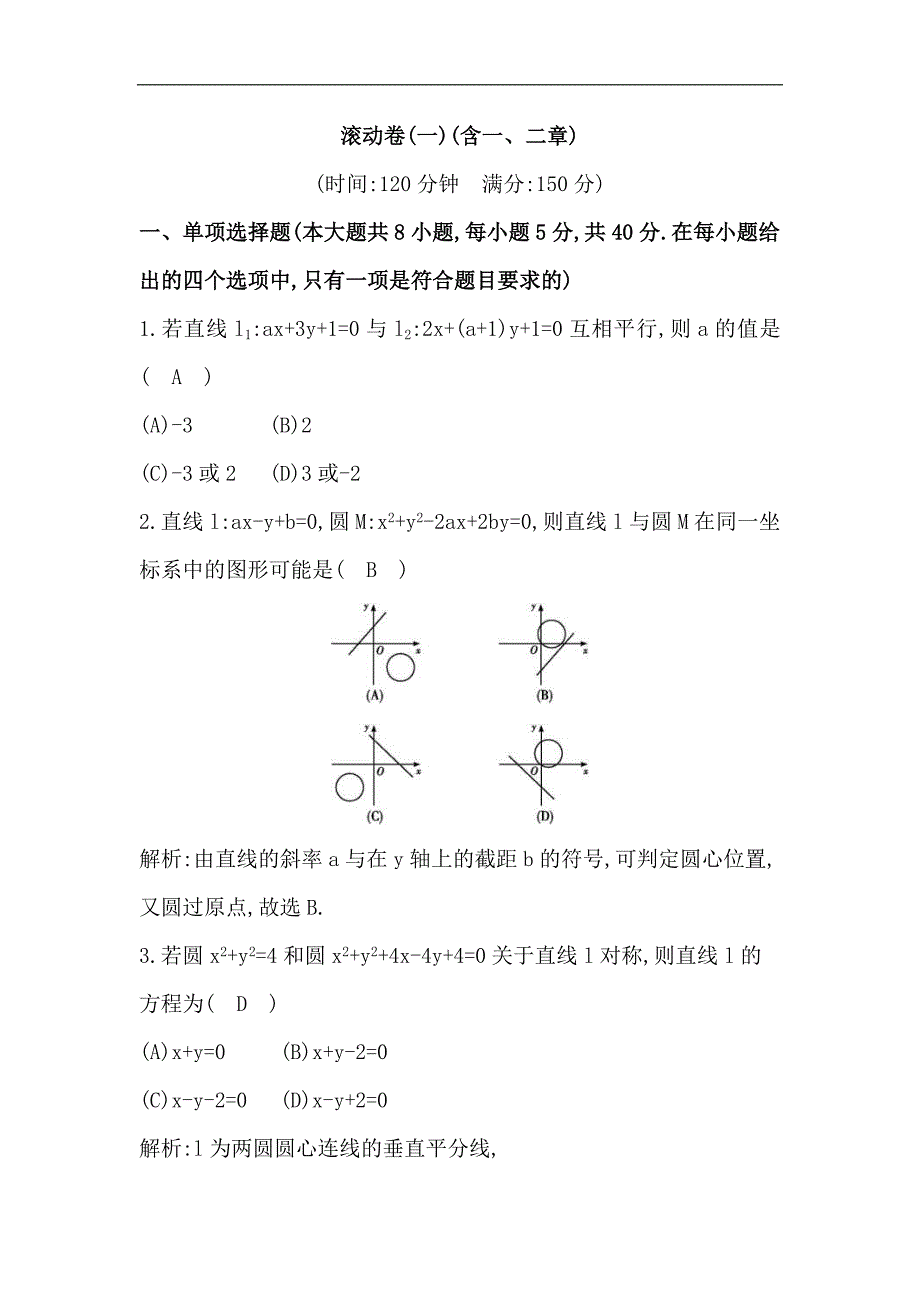 滚动卷(一)(含一、二章)

(时间:120 分钟　满分:150 分)

一、单项选择题(本大题共 8 小题,每小题 5 分,共 40 分.在每小题给出的四个选项中,只有一项是符合题目要求的)

1.若直线 $l_1$:ax+3y+1=0 与 $l_2$:2x+(a+1)y+1=0 互相平行,则 a 的值是( A )

(A)-3　(B)2

(C)-3 或 2　(D)3 或-2

2.直线 l:ax-y+b=0,圆 M:$x^2+y^2-2ax+2by=0$,则直线 l 与圆 M 在同一坐标系中的图形可能是( B )

y O x (A)　y O x (B)　y O x (C)　y O x (D)

解析:由直线的斜率 a 与在 y 轴上的截距 b 的符号,可判定圆心位置,又圆过原点,故选 B.

3.若圆 $x^2+y^2=4$ 和圆 $x^2+y^2+4x-4y+4=0$ 关于直线 l 对称,则直线 l 的方程为( D )

(A)x+y=0　(B)x+y-2=0

(C)x-y-2=0　(D)x-y+2=0

解析:l 为两圆圆心连线的垂直平分线,